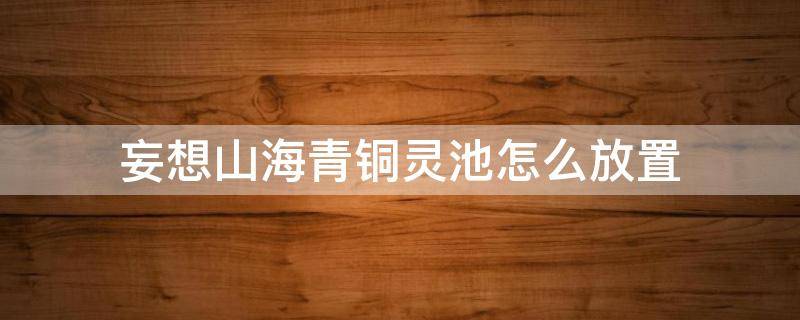 妄想山海青铜灵池怎么放置